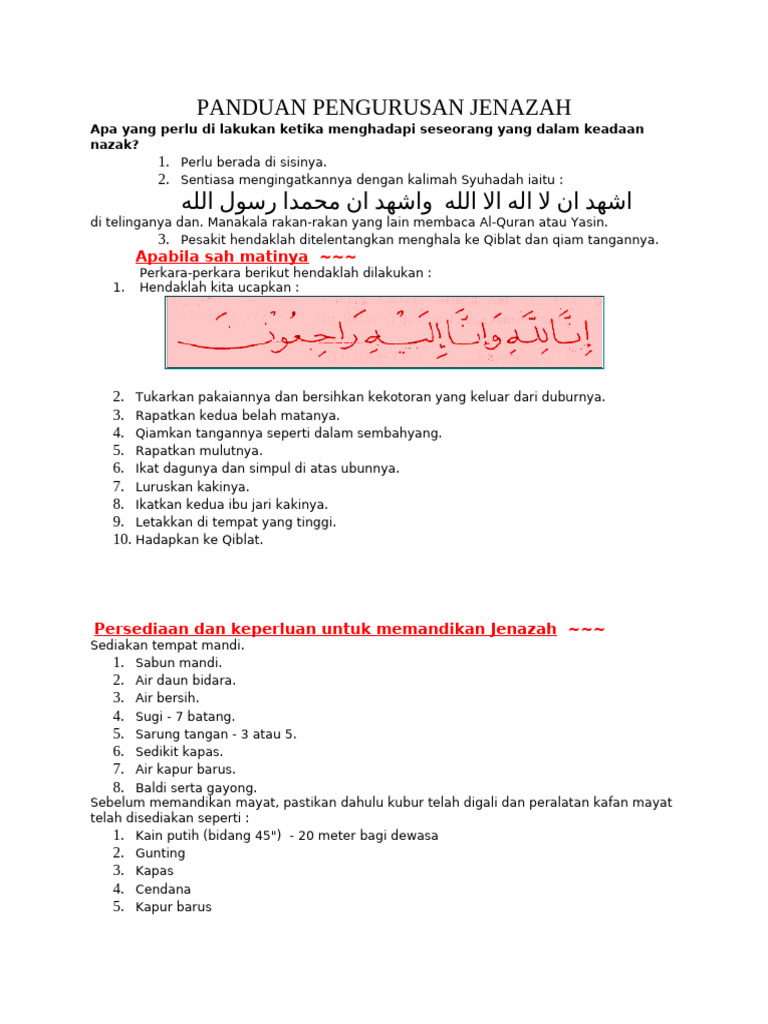 PANDUAN PENGURUSAN JENAZAH

Apa yang perlu di lakukan ketika menghadapi seseorang yang dalam keadaan nazak?

1. Perlu berada di sisinya.
2. Sentiasa mengingatkannya dengan kalimah Syuhadah iaitu :

اشهد ان لا اله الا الله واشهد ان محمدا رسول الله

di telinganya dan. Manakala rakan-rakan yang lain membaca Al-Quran atau Yasin.

3. Pesakit hendaklah ditelentangkan menghala ke Qiblat dan qiam tangannya.

Apabila sah matinya ~~~

Perkara-perkara berikut hendaklah dilakukan :

1. Hendaklah kita ucapkan :

إِنَّا لِلَّهِ وَإِنَّا إِلَيْهِ رَاجِعُونَ

2. Tukarkan pakaiannya dan bersihkan kekotoran yang keluar dari duburnya.
3. Rapatkan kedua belah matanya.
4. Qiamkan tangannya seperti dalam sembahyang.
5. Rapatkan mulutnya.
6. Ikat dagunya dan simpul di atas ubunnya.
7. Luruskan kakinya.
8. Ikatkan kedua ibu jari kakinya.
9. Letakkan di tempat yang tinggi.
10. Hadapkan ke Qiblat.

Persediaan dan keperluan untuk memandikan Jenazah ~~~

Sediakan tempat mandi.

1. Sabun mandi.
2. Air daun bidara.
3. Air bersih.
4. Sugi - 7 batang.
5. Sarung tangan - 3 atau 5.
6. Sedikit kapas.
7. Air kapur barus.
8. Baldi serta gayong.

Sebelum memandikan mayat, pastikan dahulu kubur telah digali dan peralatan kafan mayat telah disediakan seperti :

1. Kain putih (bidang 45") - 20 meter bagi dewasa
2. Gunting
3. Kapas
4. Cendana
5. Kapur barus